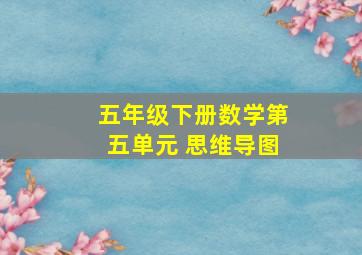 五年级下册数学第五单元 思维导图